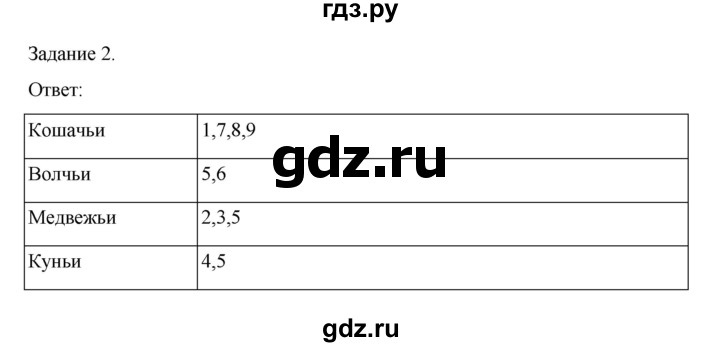 гдз.ру

Задание 2.

Ответ:

| Кошачьи | 1,7,8,9 |
|---|---|
| Волчьи | 5,6 |
| Медвежьи | 2,3,5 |
| Куньи | 4,5 |

gdz.ru

gdz.ru